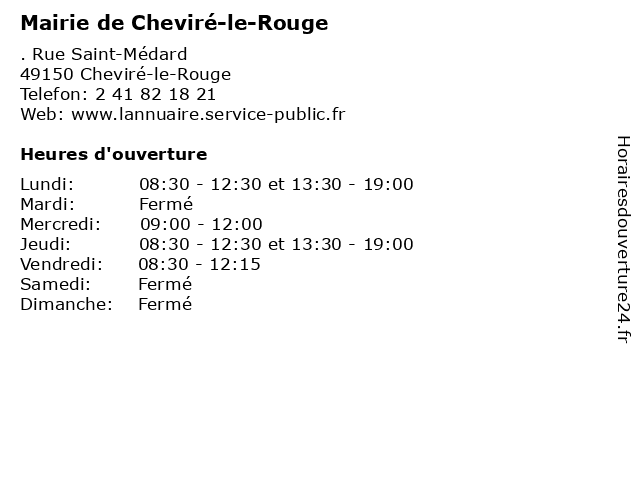 Mairie de Cheviré-le-Rouge

. Rue Saint-Médard
49150 Cheviré-le-Rouge
Telefon: 2 41 82 18 21
Web: www.lannuaire.service-public.fr

Heures d'ouverture

| | |
|---|---|
| Lundi: | 08:30 - 12:30 et 13:30 - 19:00 |
| Mardi: | Fermé |
| Mercredi: | 09:00 - 12:00 |
| Jeudi: | 08:30 - 12:30 et 13:30 - 19:00 |
| Vendredi: | 08:30 - 12:15 |
| Samedi: | Fermé |
| Dimanche: | Fermé |

Horairesdouverture24.fr